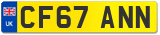 UK
CF67 ANN